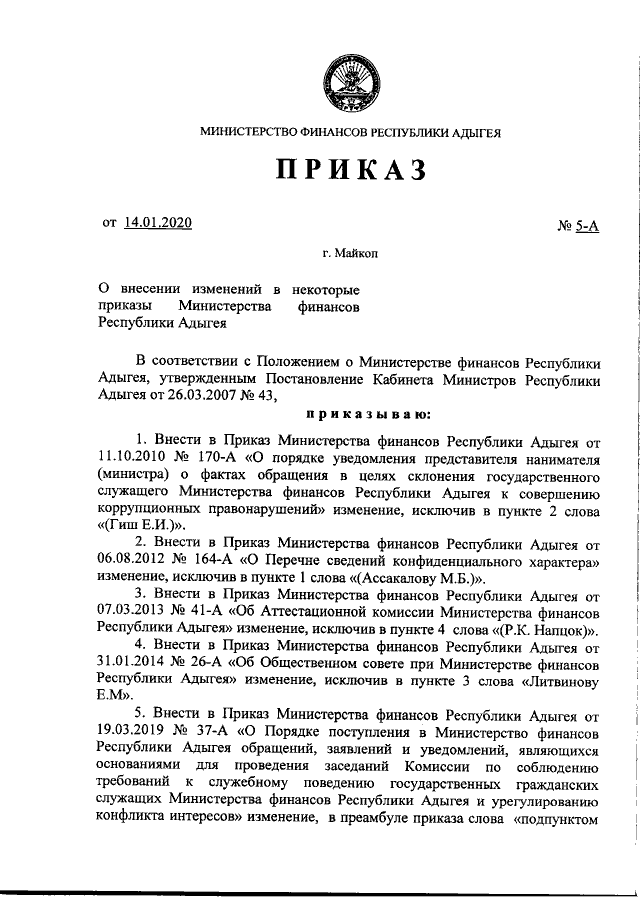 МИНИСТЕРСТВО ФИНАНСОВ РЕСПУБЛИКИ АДЫГЕЯ

ПРИКАЗ

от 14.01.2020

№ 5-А

г. Майкоп

О внесении изменений в некоторые приказы Министерства финансов Республики Адыгея

В соответствии с Положением о Министерстве финансов Республики Адыгея, утвержденным Постановление Кабинета Министров Республики Адыгея от 26.03.2007 № 43,

приказываю:

1. Внести в Приказ Министерства финансов Республики Адыгея от 11.10.2010 № 170-А «О порядке уведомления представителя нанимателя (министра) о фактах обращения в целях склонения государственного служащего Министерства финансов Республики Адыгея к совершению коррупционных правонарушений» изменение, исключив в пункте 2 слова «(Гиш Е.И.)».

2. Внести в Приказ Министерства финансов Республики Адыгея от 06.08.2012 № 164-А «О Перечне сведений конфиденциального характера» изменение, исключив в пункте 1 слова «(Ассакалову М.Б.)».

3. Внести в Приказ Министерства финансов Республики Адыгея от 07.03.2013 № 41-А «Об Аттестационной комиссии Министерства финансов Республики Адыгея» изменение, исключив в пункте 4 слова «(Р.К. Напцок)».

4. Внести в Приказ Министерства финансов Республики Адыгея от 31.01.2014 № 26-А «Об Общественном совете при Министерстве финансов Республики Адыгея» изменение, исключив в пункте 3 слова «Литвинову Е.М».

5. Внести в Приказ Министерства финансов Республики Адыгея от 19.03.2019 № 37-А «О Порядке поступления в Министерство финансов Республики Адыгея обращений, заявлений и уведомлений, являющихся основаниями для проведения заседаний Комиссии по соблюдению требований к служебному поведению государственных гражданских служащих Министерства финансов Республики Адыгея и урегулированию конфликта интересов» изменение, в преамбуле приказа слова «подпунктом